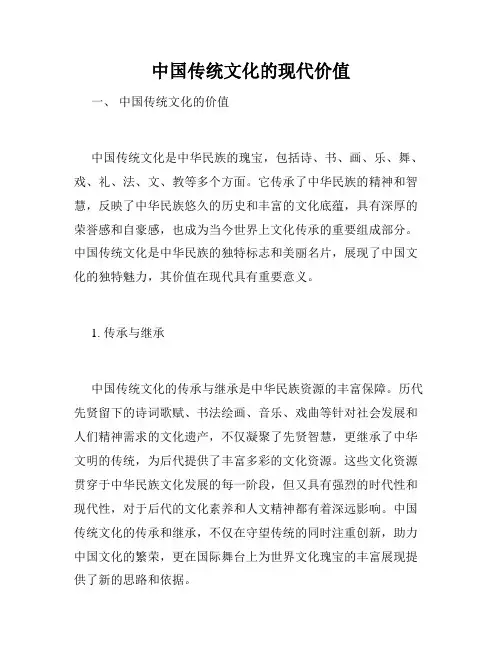 中国传统文化的现代价值

一、 中国传统文化的价值

中国传统文化是中华民族的瑰宝，包括诗、书、画、乐、舞、戏、礼、法、文、教等多个方面。它传承了中华民族的精神和智慧，反映了中华民族悠久的历史和丰富的文化底蕴，具有深厚的荣誉感和自豪感，也成为当今世界上文化传承的重要组成部分。中国传统文化是中华民族的独特标志和美丽名片，展现了中国文化的独特魅力，其价值在现代具有重要意义。

1. 传承与继承

中国传统文化的传承与继承是中华民族资源的丰富保障。历代先贤留下的诗词歌赋、书法绘画、音乐、戏曲等针对社会发展和人们精神需求的文化遗产，不仅凝聚了先贤智慧，更继承了中华文明的传统，为后代提供了丰富多彩的文化资源。这些文化资源贯穿于中华民族文化发展的每一阶段，但又具有强烈的时代性和现代性，对于后代的文化素养和人文精神都有着深远影响。中国传统文化的传承和继承，不仅在守望传统的同时注重创新，助力中国文化的繁荣，更在国际舞台上为世界文化瑰宝的丰富展现提供了新的思路和依据。